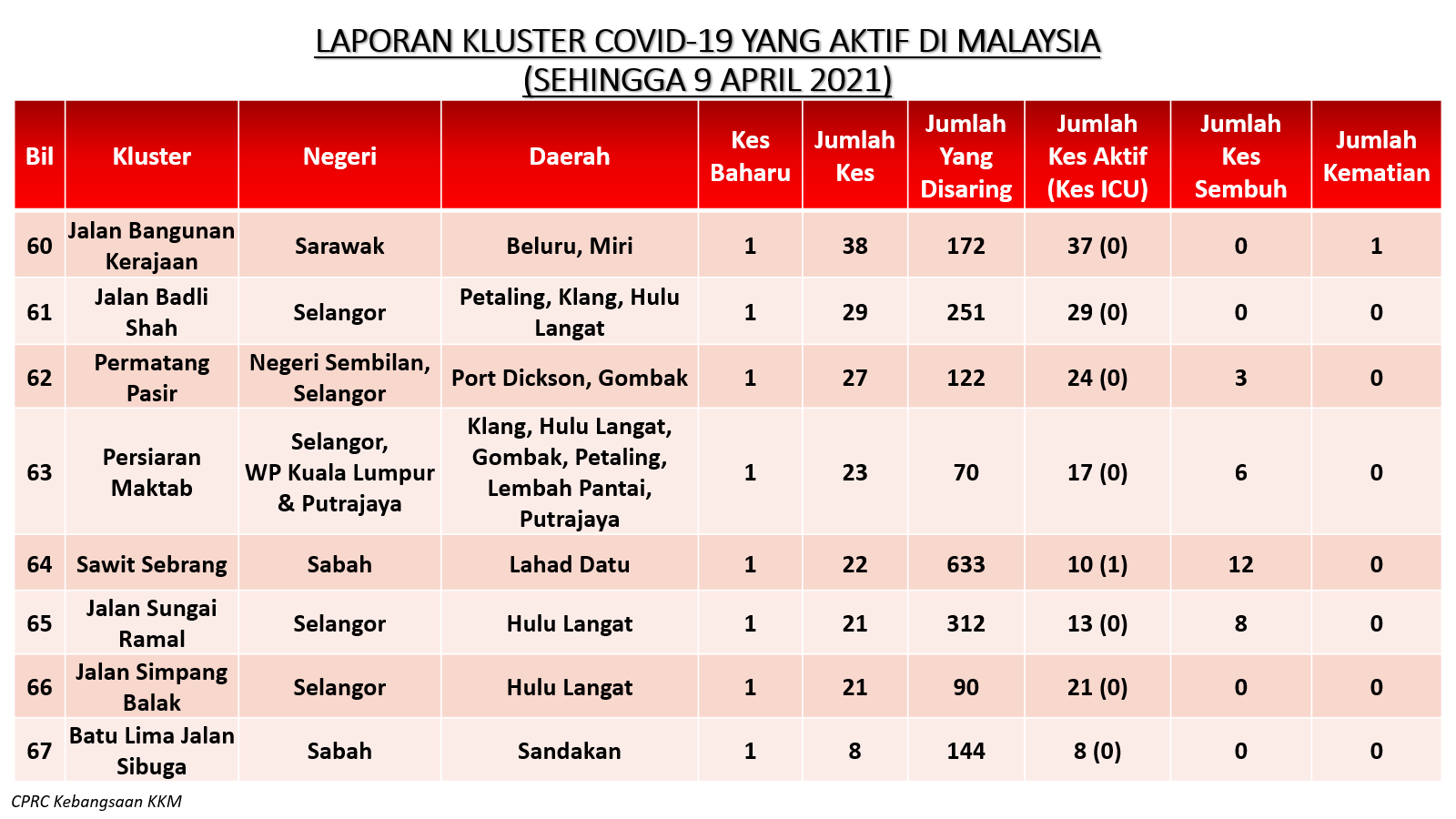 LAPORAN KLUSTER COVID-19 YANG AKTIF DI MALAYSIA
(SEHINGGA 9 APRIL 2021)

| Bil | Kluster | Negeri | Daerah | Kes Baharu | Jumlah Kes | Jumlah Yang Disaring | Jumlah Kes Aktif (Kes ICU) | Jumlah Kes Sembuh | Jumlah Kematian |
|---|---|---|---|---|---|---|---|---|---|
| 60 | Jalan Bangunan Kerajaan | Sarawak | Beluru, Miri | 1 | 38 | 172 | 37 (0) | 0 | 1 |
| 61 | Jalan Badli Shah | Selangor | Petaling, Klang, Hulu Langat | 1 | 29 | 251 | 29 (0) | 0 | 0 |
| 62 | Permatang Pasir | Negeri Sembilan, Selangor | Port Dickson, Gombak | 1 | 27 | 122 | 24 (0) | 3 | 0 |
| 63 | Persiaran Maktab | Selangor, WP Kuala Lumpur & Putrajaya | Klang, Hulu Langat, Gombak, Petaling, Lembah Pantai, Putrajaya | 1 | 23 | 70 | 17 (0) | 6 | 0 |
| 64 | Sawit Sebrang | Sabah | Lahad Datu | 1 | 22 | 633 | 10 (1) | 12 | 0 |
| 65 | Jalan Sungai Ramal | Selangor | Hulu Langat | 1 | 21 | 312 | 13 (0) | 8 | 0 |
| 66 | Jalan Simpang Balak | Selangor | Hulu Langat | 1 | 21 | 90 | 21 (0) | 0 | 0 |
| 67 | Batu Lima Jalan Sibuga | Sabah | Sandakan | 1 | 8 | 144 | 8 (0) | 0 | 0 |

CPRC Kebangsaan KKM